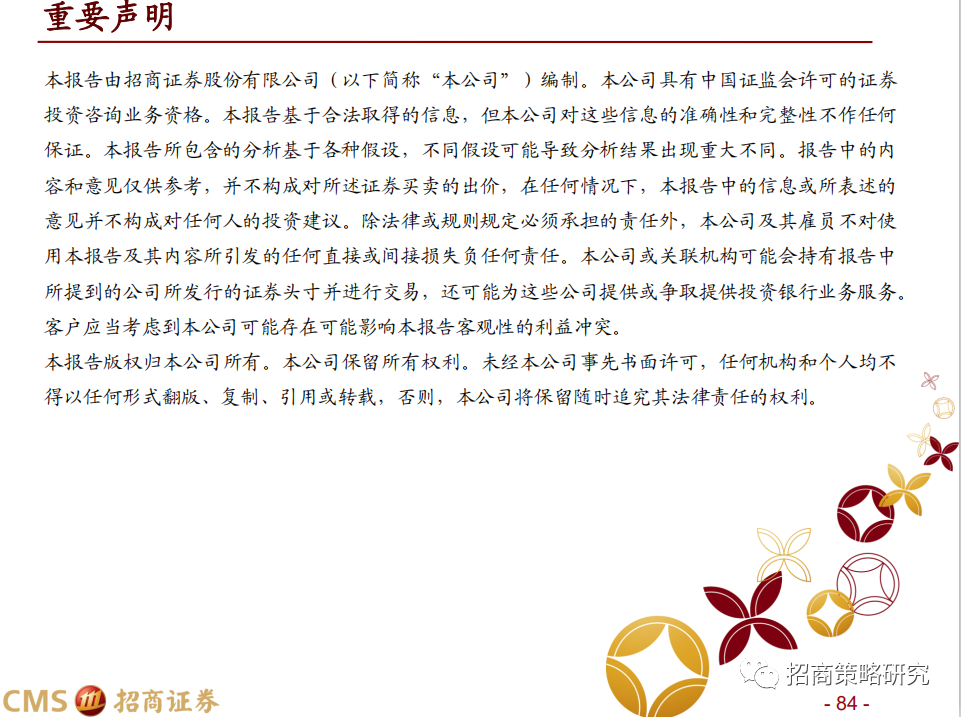 重要声明

本报告由招商证券股份有限公司（以下简称“本公司”）编制。本公司具有中国证监会许可的证券投资咨询业务资格。本报告基于合法取得的信息，但本公司对这些信息的准确性和完整性不作任何保证。本报告所包含的分析基于各种假设，不同假设可能导致分析结果出现重大不同。报告中的内容和意见仅供参考，并不构成对所述证券买卖的出价，在任何情况下，本报告中的信息或所表述的意见并不构成对任何人的投资建议。除法律或规则规定必须承担的责任外，本公司及其雇员不对使用本报告及其内容所引发的任何直接或间接损失负任何责任。本公司或关联机构可能会持有报告中所提到的公司所发行的证券头寸并进行交易，还可能为这些公司提供或争取提供投资银行业务服务。客户应当考虑到本公司可能存在可能影响本报告客观性的利益冲突。

本报告版权归本公司所有。本公司保留所有权利。未经本公司事先书面许可，任何机构和个人均不得以任何形式翻版、复制、引用或转载，否则，本公司将保留随时追究其法律责任的权利。

CMS 招商证券

- 84 -

招商策略研究